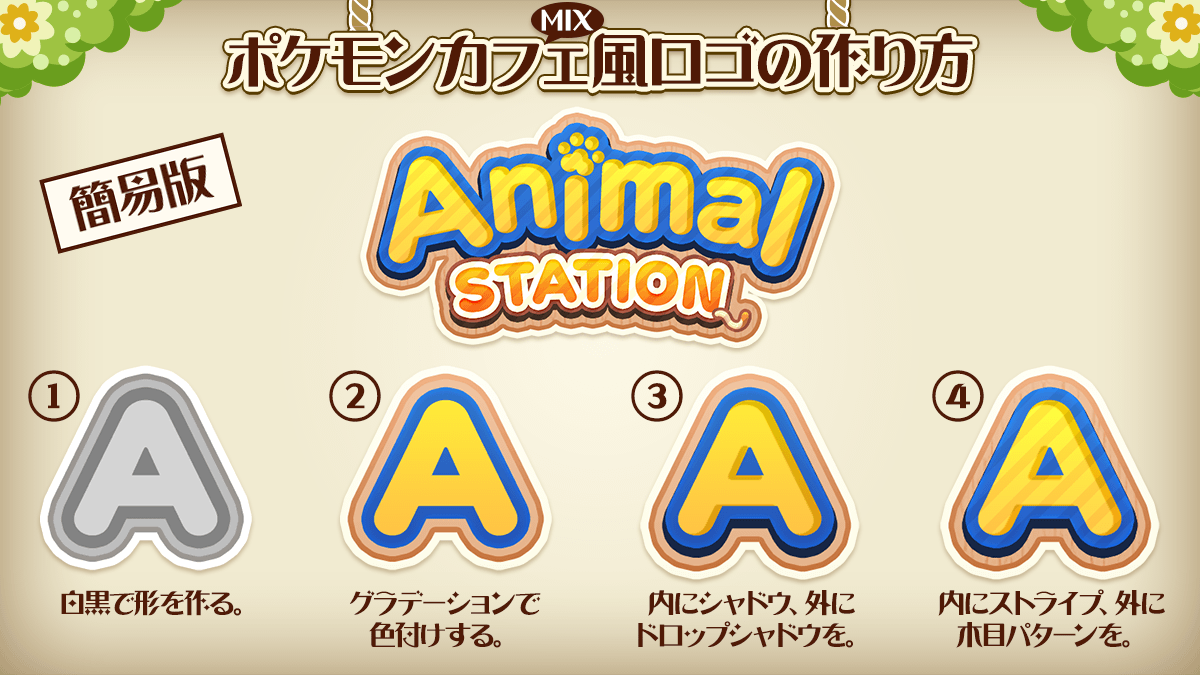 MIX
ポケモンカフェ風ロゴの作り方

簡易版

Animal
STATION

①
A
白黒で形を作る。

②
A
グラデーションで色付けする。

③
A
内にシャドウ、外にドロップシャドウを。

④
A
内にストライプ、外に木目パターンを。